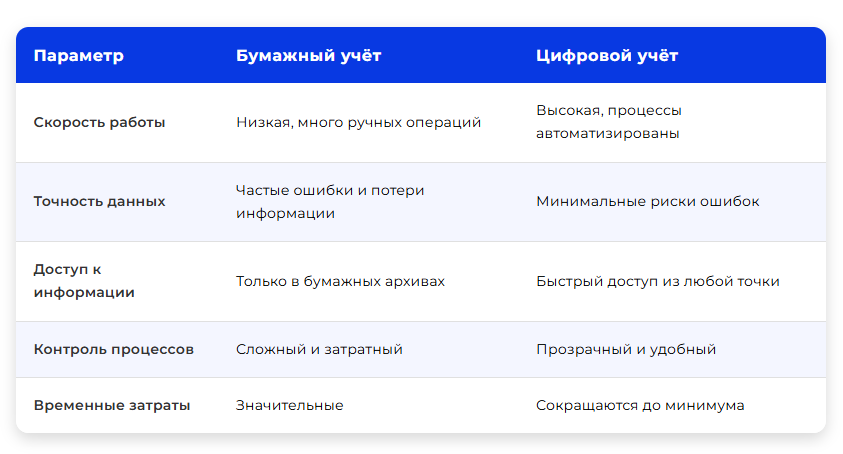 | Параметр | Бумажный учёт | Цифровой учёт |
|---|---|---|
| Скорость работы | Низкая, много ручных операций | Высокая, процессы автоматизированы |
| Точность данных | Частые ошибки и потери информации | Минимальные риски ошибок |
| Доступ к информации | Только в бумажных архивах | Быстрый доступ из любой точки |
| Контроль процессов | Сложный и затратный | Прозрачный и удобный |
| Временные затраты | Значительные | Сокращаются до минимума |